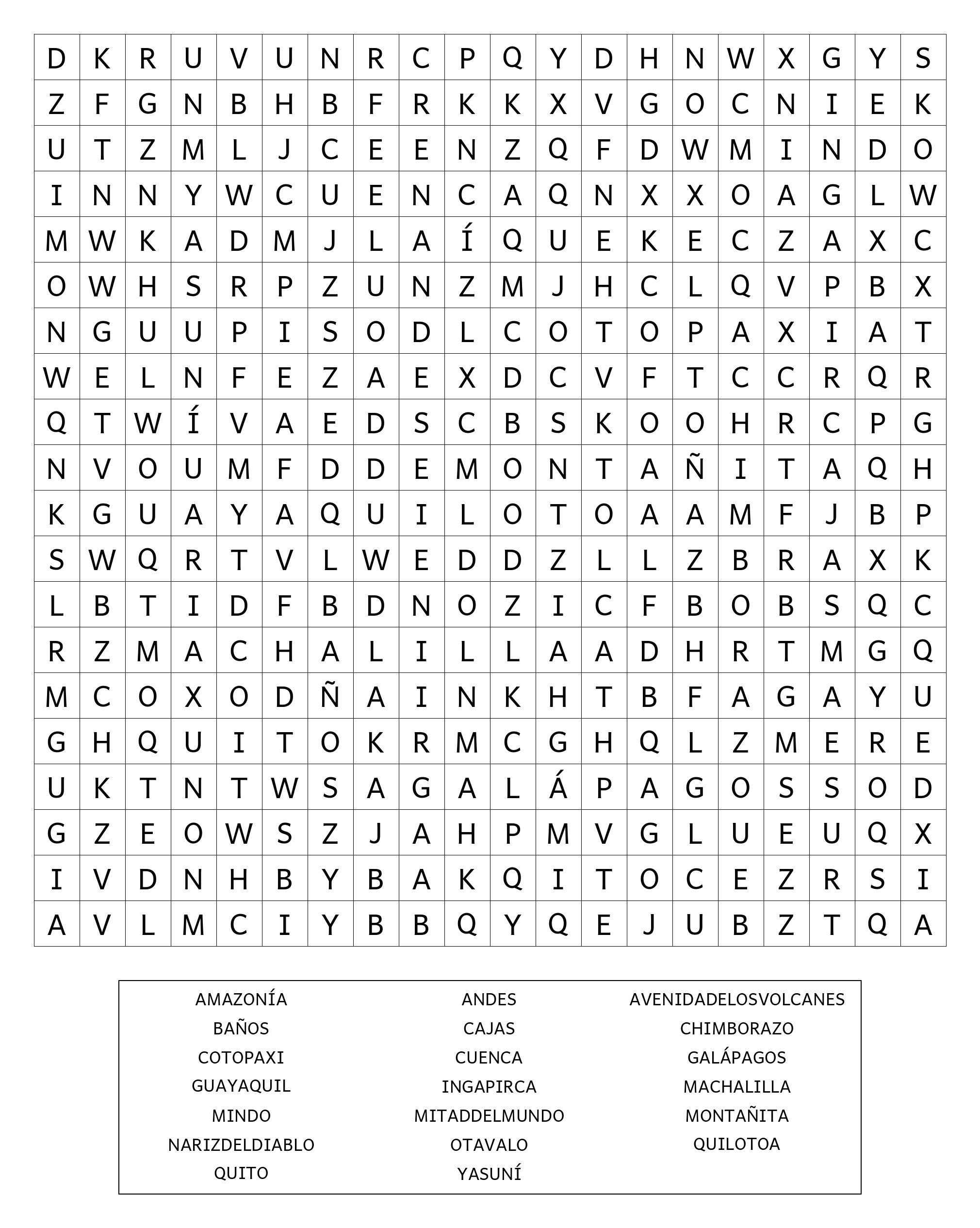 | D | K | R | U | V | U | N | R | C | P | Q | Y | D | H | N | W | X | G | Y | S |
|---|---|---|---|---|---|---|---|---|---|---|---|---|---|---|---|---|---|---|---|
| Z | F | G | N | B | H | B | F | R | K | K | X | V | G | O | C | N | I | E | K |
| U | T | Z | M | L | J | C | E | E | N | Z | Q | F | D | W | M | I | N | D | O |
| I | N | N | Y | W | C | U | E | N | C | A | Q | N | X | X | O | A | G | L | W |
| M | W | K | A | D | M | J | L | A | Í | Q | U | E | K | E | C | Z | A | X | C |
| O | W | H | S | R | P | Z | U | N | Z | M | J | H | C | L | Q | V | P | B | X |
| N | G | U | U | P | I | S | O | D | L | C | O | T | O | P | A | X | I | A | T |
| W | E | L | N | F | E | Z | A | E | X | D | C | V | F | T | C | C | R | Q | R |
| Q | T | W | Í | V | A | E | D | S | C | B | S | K | O | O | H | R | C | P | G |
| N | V | O | U | M | F | D | D | E | M | O | N | T | A | Ñ | I | T | A | Q | H |
| K | G | U | A | Y | A | Q | U | I | L | O | T | O | A | A | M | F | J | B | P |
| S | W | Q | R | T | V | L | W | E | D | D | Z | L | L | Z | B | R | A | X | K |
| L | B | T | I | D | F | B | D | N | O | Z | I | C | F | B | O | B | S | Q | C |
| R | Z | M | A | C | H | A | L | I | L | L | A | A | D | H | R | T | M | G | Q |
| M | C | O | X | O | D | Ñ | A | I | N | K | H | T | B | F | A | G | A | Y | U |
| G | H | Q | U | I | T | O | K | R | M | C | G | H | Q | L | Z | M | E | R | E |
| U | K | T | N | T | W | S | A | G | A | L | Á | P | A | G | O | S | S | O | D |
| G | Z | E | O | W | S | Z | J | A | H | P | M | V | G | L | U | E | U | Q | X |
| I | V | D | N | H | B | Y | B | A | K | Q | I | T | O | C | E | Z | R | S | I |
| A | V | L | M | C | I | Y | B | B | Q | Y | Q | E | J | U | B | Z | T | Q | A |

AMAZONÍA
BAÑOS
COTOPAXI
GUAYAQUIL
MINDO
NARIZDELDIABLO
QUITO

ANDES
CAJAS
CUENCA
INGAPIRCA
MITADDELMUNDO
OTAVALO
YASUNÍ

AVENIDADELOSVOLCANES
CHIMBORAZO
GALÁPAGOS
MACHALILLA
MONTAÑITA
QUILOTOA